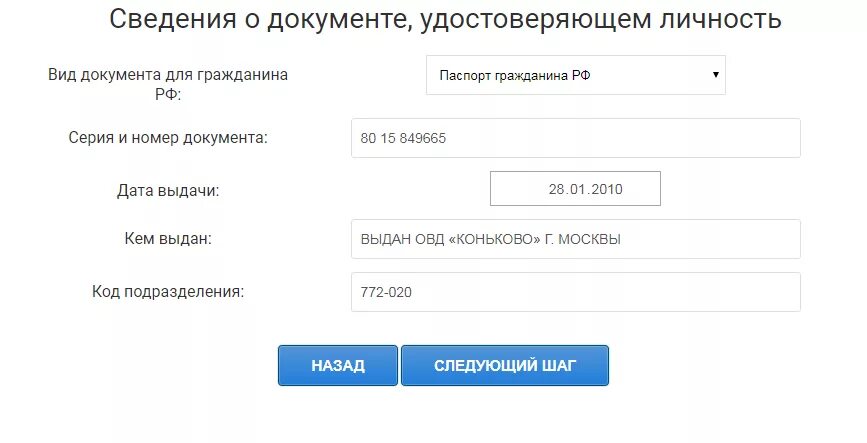 Сведения о документе, удостоверяющем личность

Вид документа для гражданина РФ:

Паспорт гражданина РФ

Серия и номер документа:

80 15 849665

Дата выдачи:

28.01.2010

Кем выдан:

ВЫДАН ОВД «КОНЬКОВО» Г. МОСКВЫ

Код подразделения:

772-020

НАЗАД

СЛЕДУЮЩИЙ ШАГ